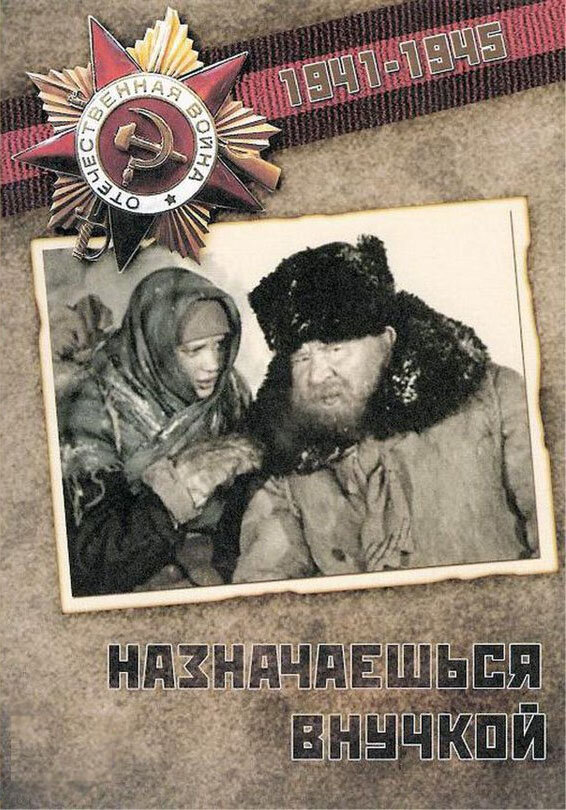 1941-1945

ОТЕЧЕСТВЕННАЯ ВОЙНА

НАЗНАЧАЕШЬСЯ ВНУЧКОЙ